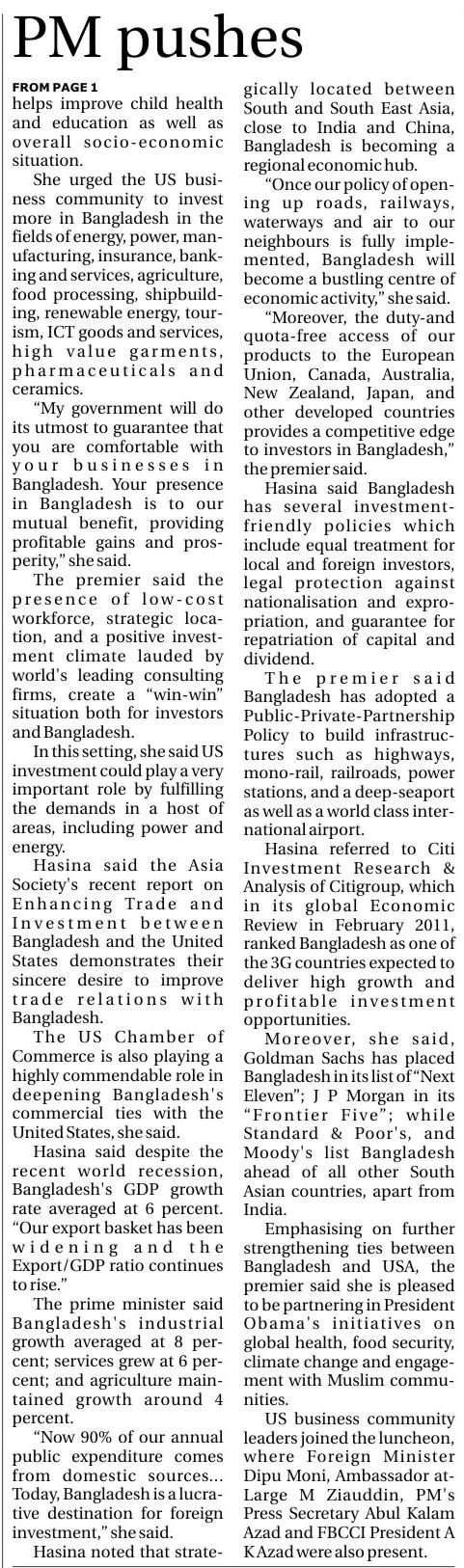 PM pushes

FROM PAGE 1
helps improve child health and education as well as overall socio-economic situation.

She urged the US business community to invest more in Bangladesh in the fields of energy, power, manufacturing, insurance, banking and services, agriculture, food processing, shipbuilding, renewable energy, tourism, ICT goods and services, high value garments, pharmaceuticals and ceramics.

"My government will do its utmost to guarantee that you are comfortable with your businesses in Bangladesh. Your presence in Bangladesh is to our mutual benefit, providing profitable gains and prosperity," she said.

The premier said the presence of low-cost workforce, strategic location, and a positive investment climate lauded by world's leading consulting firms, create a "win-win" situation both for investors and Bangladesh.

In this setting, she said US investment could play a very important role by fulfilling the demands in a host of areas, including power and energy.

Hasina said the Asia Society's recent report on Enhancing Trade and Investment between Bangladesh and the United States demonstrates their sincere desire to improve trade relations with Bangladesh.

The US Chamber of Commerce is also playing a highly commendable role in deepening Bangladesh's commercial ties with the United States, she said.

Hasina said despite the recent world recession, Bangladesh's GDP growth rate averaged at 6 percent. "Our export basket has been widening and the Export/GDP ratio continues to rise."

The prime minister said Bangladesh's industrial growth averaged at 8 percent; services grew at 6 percent; and agriculture maintained growth around 4 percent.

"Now 90% of our annual public expenditure comes from domestic sources... Today, Bangladesh is a lucrative destination for foreign investment," she said.

Hasina noted that strategically located between South and South East Asia, close to India and China, Bangladesh is becoming a regional economic hub.

"Once our policy of opening up roads, railways, waterways and air to our neighbours is fully implemented, Bangladesh will become a bustling centre of economic activity," she said.

"Moreover, the duty-and quota-free access of our products to the European Union, Canada, Australia, New Zealand, Japan, and other developed countries provides a competitive edge to investors in Bangladesh," the premier said.

Hasina said Bangladesh has several investment-friendly policies which include equal treatment for local and foreign investors, legal protection against nationalisation and expropriation, and guarantee for repatriation of capital and dividend.

The premier said Bangladesh has adopted a Public-Private-Partnership Policy to build infrastructures such as highways, mono-rail, railroads, power stations, and a deep-seaport as well as a world class international airport.

Hasina referred to Citi Investment Research & Analysis of Citigroup, which in its global Economic Review in February 2011, ranked Bangladesh as one of the 3G countries expected to deliver high growth and profitable investment opportunities.

Moreover, she said, Goldman Sachs has placed Bangladesh in its list of "Next Eleven"; J P Morgan in its "Frontier Five"; while Standard & Poor's, and Moody's list Bangladesh ahead of all other South Asian countries, apart from India.

Emphasising on further strengthening ties between Bangladesh and USA, the premier said she is pleased to be partnering in President Obama's initiatives on global health, food security, climate change and engagement with Muslim communities.

US business community leaders joined the luncheon, where Foreign Minister Dipu Moni, Ambassador at-Large M Ziauddin, PM's Press Secretary Abul Kalam Azad and FBCCI President A K Azad were also present.